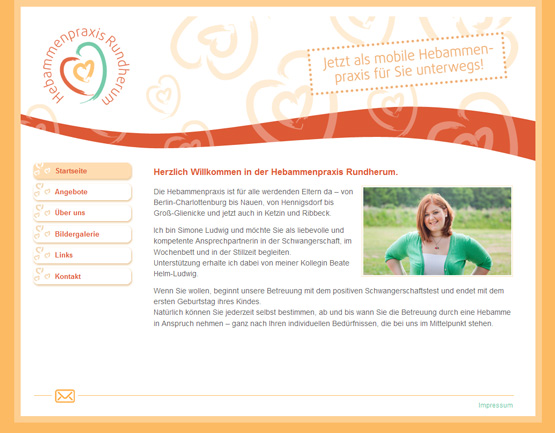 Hebammenpraxis Rundherum

Jetzt als mobile Hebammenpraxis für Sie unterwegs!

Startseite
Angebote
Über uns
Bildergalerie
Links
Kontakt

Herzlich Willkommen in der Hebammenpraxis Rundherum.

Die Hebammenpraxis ist für alle werdenden Eltern da – von Berlin-Charlottenburg bis Nauen, von Hennigsdorf bis Groß-Glienicke und jetzt auch in Ketzin und Ribbeck.

Ich bin Simone Ludwig und möchte Sie als liebevolle und kompetente Ansprechpartnerin in der Schwangerschaft, im Wochenbett und in der Stillzeit begleiten.
Unterstützung erhalte ich dabei von meiner Kollegin Beate Helm-Ludwig.

Wenn Sie wollen, beginnt unsere Betreuung mit dem positiven Schwangerschaftstest und endet mit dem ersten Geburtstag ihres Kindes.
Natürlich können Sie jederzeit selbst bestimmen, ab und bis wann Sie die Betreuung durch eine Hebamme in Anspruch nehmen – ganz nach Ihren individuellen Bedürfnissen, die bei uns im Mittelpunkt stehen.

Impressum